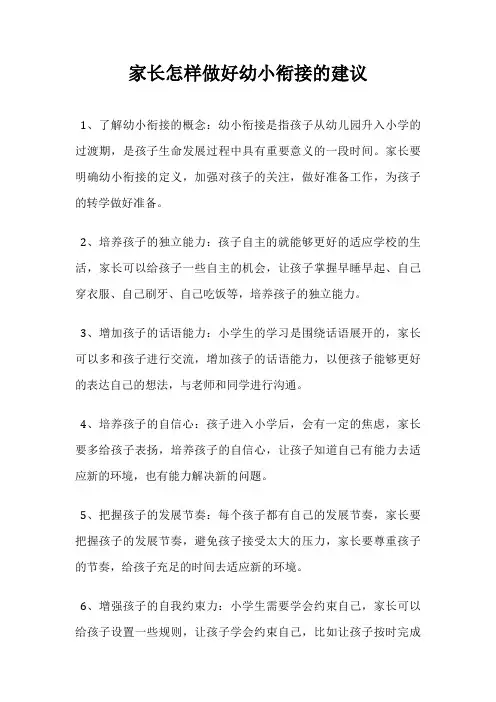 家长怎样做好幼小衔接的建议

1、了解幼小衔接的概念：幼小衔接是指孩子从幼儿园升入小学的过渡期，是孩子生命发展过程中具有重要意义的一段时间。家长要明确幼小衔接的定义，加强对孩子的关注，做好准备工作，为孩子的转学做好准备。

2、培养孩子的独立能力：孩子自主的就能够更好的适应学校的生活，家长可以给孩子一些自主的机会，让孩子掌握早睡早起、自己穿衣服、自己刷牙、自己吃饭等，培养孩子的独立能力。

3、增加孩子的话语能力：小学生的学习是围绕话语展开的，家长可以多和孩子进行交流，增加孩子的话语能力，以便孩子能够更好的表达自己的想法，与老师和同学进行沟通。

4、培养孩子的自信心：孩子进入小学后，会有一定的焦虑，家长要多给孩子表扬，培养孩子的自信心，让孩子知道自己有能力去适应新的环境，也有能力解决新的问题。

5、把握孩子的发展节奏：每个孩子都有自己的发展节奏，家长要把握孩子的发展节奏，避免孩子接受太大的压力，家长要尊重孩子的节奏，给孩子充足的时间去适应新的环境。

6、增强孩子的自我约束力：小学生需要学会约束自己，家长可以给孩子设置一些规则，让孩子学会约束自己，比如让孩子按时完成